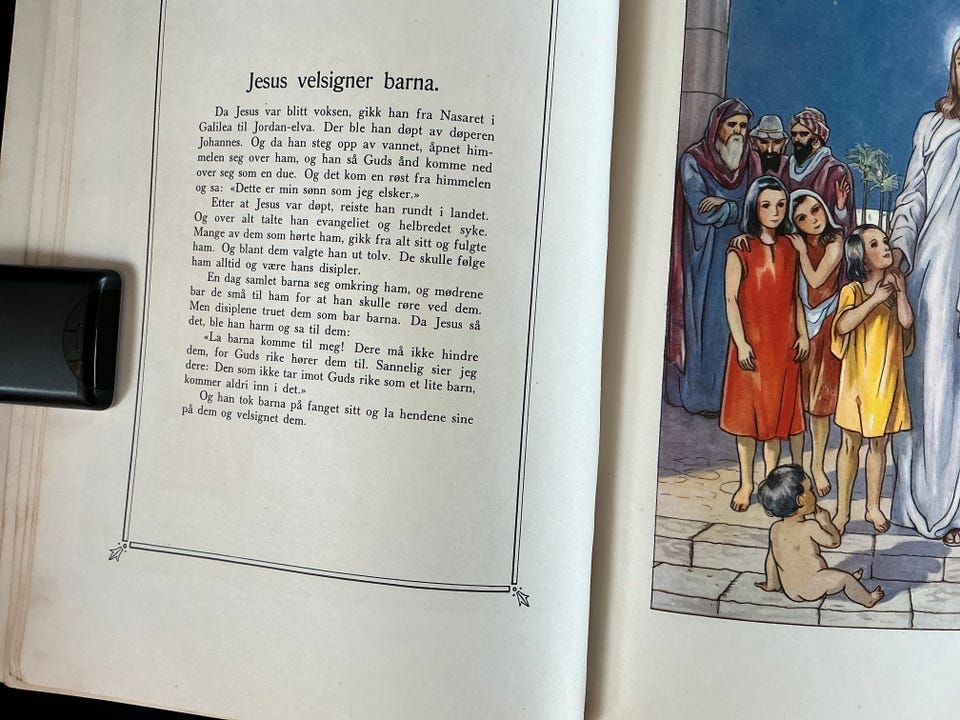 Jesus velsigner barna.

Da Jesus var blitt voksen, gikk han fra Nasaret i Galilea til Jordan-elva. Der ble han døpt av døperen Johannes. Og da han steg opp av vannet, åpnet himmelen seg over ham, og han så Guds ånd komme ned over seg som en due. Og det kom en røst fra himmelen og sa: «Dette er min sønn som jeg elsker.»

Etter at Jesus var døpt, reiste han rundt i landet. Og over alt talte han evangeliet og helbredet syke. Mange av dem som hørte ham, gikk fra alt sitt og fulgte ham. Og blant dem valgte han ut tolv. De skulle følge ham alltid og være hans disipler.

En dag samlet barna seg omkring ham, og mødrene bar de små til ham for at han skulle røre ved dem. Men disiplene truet dem som bar barna. Da Jesus så det, ble han harm og sa til dem:

«La barna komme til meg! Dere må ikke hindre dem, for Guds rike hører dem til. Sannelig sier jeg dere: Den som ikke tar imot Guds rike som et lite barn, kommer aldri inn i det.»

Og han tok barna på fanget sitt og la hendene sine på dem og velsignet dem.